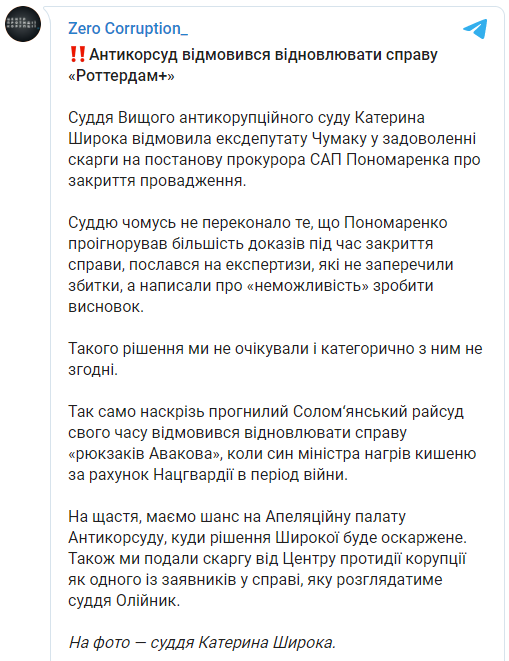 Zero Corruption_

‼️Антикорсуд відмовився відновлювати справу «Роттердам+»

Суддя Вищого антикорупційного суду Катерина Широка відмовила ексдепутату Чумаку у задоволенні скарги на постанову прокурора САП Пономаренка про закриття провадження.

Суддю чомусь не переконало те, що Пономаренко проігнорував більшість доказів під час закриття справи, послався на експертизи, які не заперечили збитки, а написали про «неможливість» зробити висновок.

Такого рішення ми не очікували і категорично з ним не згодні.

Так само наскрізь прогнилий Солом'янський райсуд свого часу відмовився відновлювати справу «рюкзаків Авакова», коли син міністра нагрів кишеню за рахунок Нацгвардії в період війни.

На щастя, маємо шанс на Апеляційну палату Антикорсуду, куди рішення Широкої буде оскаржене. Також ми подали скаргу від Центру протидії корупції як одного із заявників у справі, яку розглядатиме суддя Олійник.

На фото — суддя Катерина Широка.